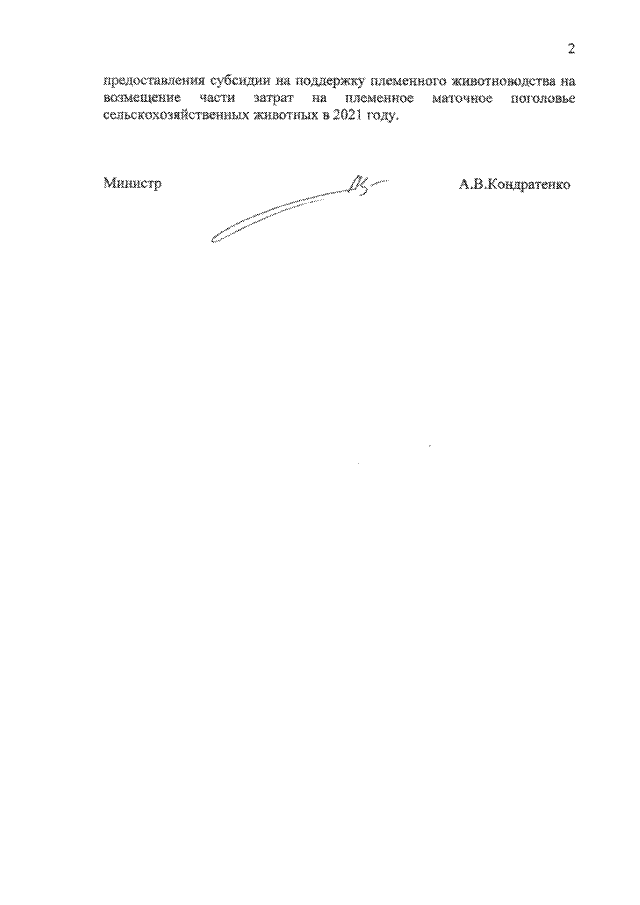 2

предоставления субсидии на поддержку племенного животноводства на возмещение части затрат на племенное маточное поголовье сельскохозяйственных животных в 2021 году.

Министр

А.В.Кондратенко